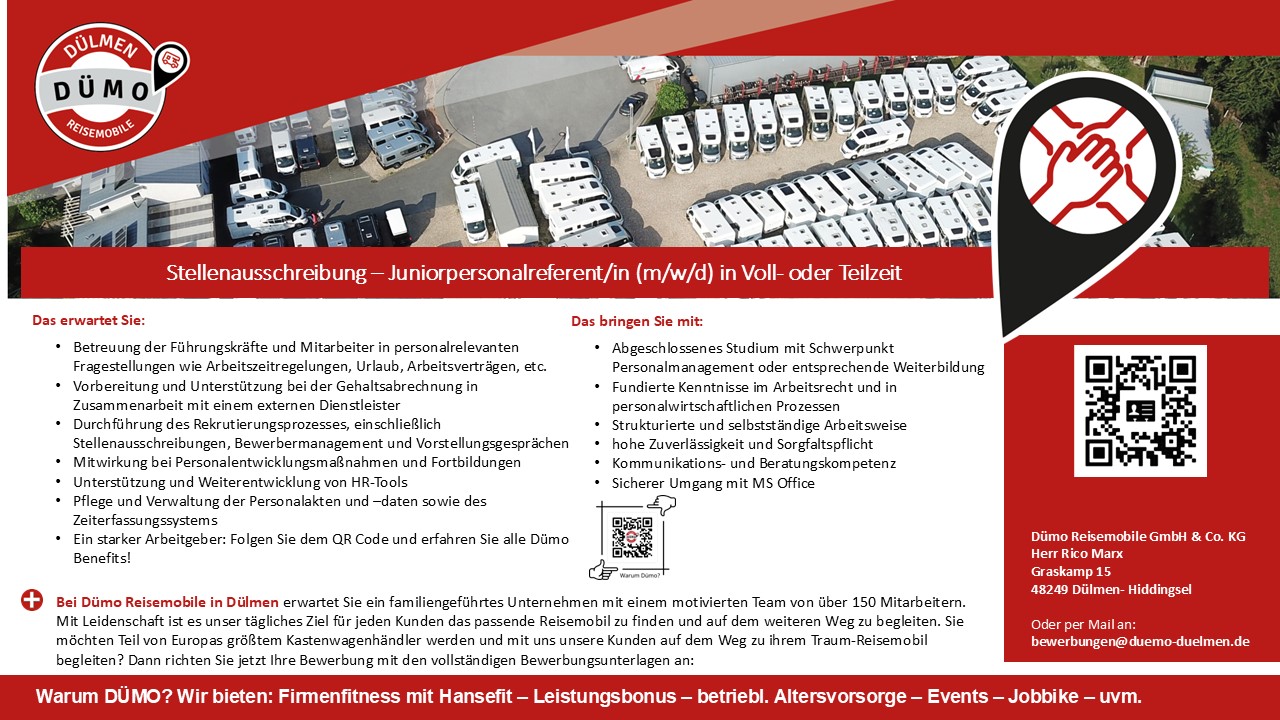 DÜLMEN
DÜMO
REISEMOBILE

Stellenausschreibung – Juniorpersonalreferent/in (m/w/d) in Voll- oder Teilzeit

Das erwartet Sie:

- Betreuung der Führungskräfte und Mitarbeiter in personalrelevanten Fragestellungen wie Arbeitszeitregelungen, Urlaub, Arbeitsverträgen, etc.
- Vorbereitung und Unterstützung bei der Gehaltsabrechnung in Zusammenarbeit mit einem externen Dienstleister
- Durchführung des Rekrutierungsprozesses, einschließlich Stellenausschreibungen, Bewerbermanagement und Vorstellungsgesprächen
- Mitwirkung bei Personalentwicklungsmaßnahmen und Fortbildungen
- Unterstützung und Weiterentwicklung von HR-Tools
- Pflege und Verwaltung der Personalakten und –daten sowie des Zeiterfassungssystems
- Ein starker Arbeitgeber: Folgen Sie dem QR Code und erfahren Sie alle Dümo Benefits!

Das bringen Sie mit:

- Abgeschlossenes Studium mit Schwerpunkt Personalmanagement oder entsprechende Weiterbildung
- Fundierte Kenntnisse im Arbeitsrecht und in personalwirtschaftlichen Prozessen
- Strukturierte und selbstständige Arbeitsweise
- hohe Zuverlässigkeit und Sorgfaltspflicht
- Kommunikations- und Beratungskompetenz
- Sicherer Umgang mit MS Office

Warum Dümo?

Bei Dümo Reisemobile in Dülmen erwartet Sie ein familiengeführtes Unternehmen mit einem motivierten Team von über 150 Mitarbeitern. Mit Leidenschaft ist es unser tägliches Ziel für jeden Kunden das passende Reisemobil zu finden und auf dem weiteren Weg zu begleiten. Sie möchten Teil von Europas größtem Kastenwagenhändler werden und mit uns unsere Kunden auf dem Weg zu ihrem Traum-Reisemobil begleiten? Dann richten Sie jetzt Ihre Bewerbung mit den vollständigen Bewerbungsunterlagen an:

Dümo Reisemobile GmbH & Co. KG
Herr Rico Marx
Graskamp 15
48249 Dülmen- Hiddingsel

Oder per Mail an:
bewerbungen@duemo-duelmen.de

Warum DÜMO? Wir bieten: Firmenfitness mit Hansefit – Leistungsbonus – betriebl. Altersvorsorge – Events – Jobbike – uvm.